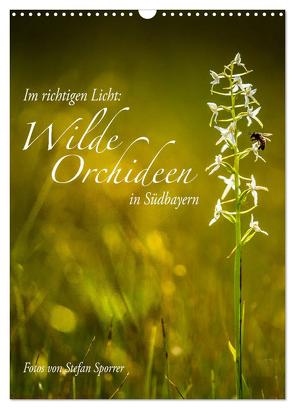 Im richtigen Licht:

Wilde Orchideen

in Südbayern

Fotos von Stefan Sporrer